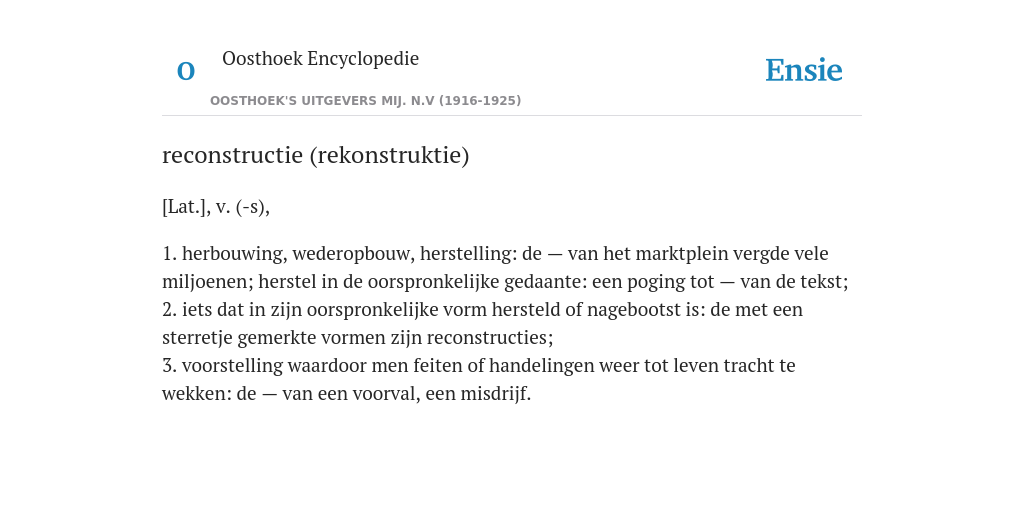 O

Oosthoek Encyclopedie

OOSTHOEK'S UITGEVERS MIJ. N.V (1916-1925)

Ensie

reconstructie (rekonstruktie)

[Lat.], v. (-s),

1. herbouwing, wederopbouw, herstelling: de — van het marktplein vergde vele miljoenen; herstel in de oorspronkelijke gedaante: een poging tot — van de tekst;
2. iets dat in zijn oorspronkelijke vorm hersteld of nagebootst is: de met een sterretje gemerkte vormen zijn reconstructies;
3. voorstelling waardoor men feiten of handelingen weer tot leven tracht te wekken: de — van een voorval, een misdrijf.